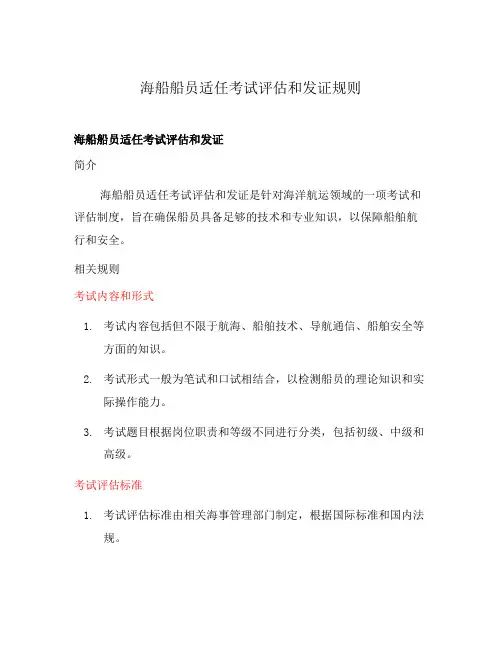 海船船员适任考试评估和发证规则

海船船员适任考试评估和发证

简介

海船船员适任考试评估和发证是针对海洋航运领域的一项考试和评估制度，旨在确保船员具备足够的技术和专业知识，以保障船舶航行和安全。

相关规则

考试内容和形式

1. 考试内容包括但不限于航海、船舶技术、导航通信、船舶安全等方面的知识。
2. 考试形式一般为笔试和口试相结合，以检测船员的理论知识和实际操作能力。
3. 考试题目根据岗位职责和等级不同进行分类，包括初级、中级和高级。

考试评估标准

1. 考试评估标准由相关海事管理部门制定，根据国际标准和国内法规。